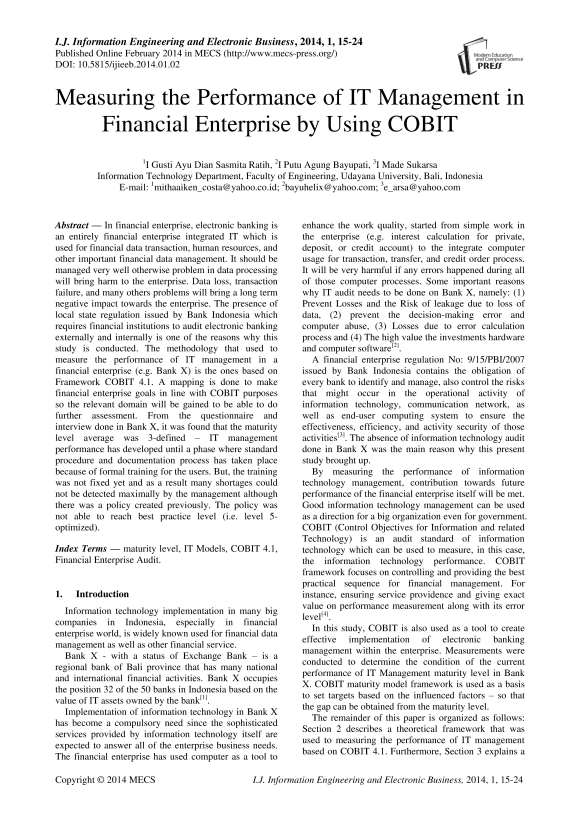 I.J. Information Engineering and Electronic Business, 2014, 1, 15-24
Published Online February 2014 in MECS (http://www.mecs-press.org/)
DOI: 10.5815/ijieeb.2014.01.02

Modern Education and Computer Science PRESS

Measuring the Performance of IT Management in Financial Enterprise by Using COBIT

$^1$I Gusti Ayu Dian Sasmita Ratih, $^2$I Putu Agung Bayupati, $^3$I Made Sukarsa
Information Technology Department, Faculty of Engineering, Udayana University, Bali, Indonesia
E-mail: $^1$mithaaiken_costa@yahoo.co.id; $^2$bayuhelix@yahoo.com; $^3$e_arsa@yahoo.com

Abstract — In financial enterprise, electronic banking is an entirely financial enterprise integrated IT which is used for financial data transaction, human resources, and other important financial data management. It should be managed very well otherwise problem in data processing will bring harm to the enterprise. Data loss, transaction failure, and many others problems will bring a long term negative impact towards the enterprise. The presence of local state regulation issued by Bank Indonesia which requires financial institutions to audit electronic banking externally and internally is one of the reasons why this study is conducted. The methodology that used to measure the performance of IT management in a financial enterprise (e.g. Bank X) is the ones based on Framework COBIT 4.1. A mapping is done to make financial enterprise goals in line with COBIT purposes so the relevant domain will be gained to be able to do further assessment. From the questionnaire and interview done in Bank X, it was found that the maturity level average was 3-defined – IT management performance has developed until a phase where standard procedure and documentation process has taken place because of formal training for the users. But, the training was not fixed yet and as a result many shortages could not be detected maximally by the management although there was a policy created previously. The policy was not able to reach best practice level (i.e. level 5-optimized).

Index Terms — maturity level, IT Models, COBIT 4.1, Financial Enterprise Audit.

1. Introduction

Information technology implementation in many big companies in Indonesia, especially in financial enterprise world, is widely known used for financial data management as well as other financial service.

Bank X - with a status of Exchange Bank – is a regional bank of Bali province that has many national and international financial activities. Bank X occupies the position 32 of the 50 banks in Indonesia based on the value of IT assets owned by the bank$^{[1]}$.

Implementation of information technology in Bank X has become a compulsory need since the sophisticated services provided by information technology itself are expected to answer all of the enterprise business needs. The financial enterprise has used computer as a tool to enhance the work quality, started from simple work in the enterprise (e.g. interest calculation for private, deposit, or credit account) to the integrate computer usage for transaction, transfer, and credit order process. It will be very harmful if any errors happened during all of those computer processes. Some important reasons why IT audit needs to be done on Bank X, namely: (1) Prevent Losses and the Risk of leakage due to loss of data, (2) prevent the decision-making error and computer abuse, (3) Losses due to error calculation process and (4) The high value the investments hardware and computer software$^{[2]}$.

A financial enterprise regulation No: 9/15/PBI/2007 issued by Bank Indonesia contains the obligation of every bank to identify and manage, also control the risks that might occur in the operational activity of information technology, communication network, as well as end-user computing system to ensure the effectiveness, efficiency, and activity security of those activities$^{[3]}$. The absence of information technology audit done in Bank X was the main reason why this present study brought up.

By measuring the performance of information technology management, contribution towards future performance of the financial enterprise itself will be met. Good information technology management can be used as a direction for a big organization even for government. COBIT (Control Objectives for Information and related Technology) is an audit standard of information technology which can be used to measure, in this case, the information technology performance. COBIT framework focuses on controlling and providing the best practical sequence for financial management. For instance, ensuring service providence and giving exact value on performance measurement along with its error level$^{[4]}$.

In this study, COBIT is also used as a tool to create effective implementation of electronic banking management within the enterprise. Measurements were conducted to determine the condition of the current performance of IT Management maturity level in Bank X. COBIT maturity model framework is used as a basis to set targets based on the influenced factors – so that the gap can be obtained from the maturity level.

The remainder of this paper is organized as follows: Section 2 describes a theoretical framework that was used to measuring the performance of IT management based on COBIT 4.1. Furthermore, Section 3 explains a

Copyright © 2014 MECS
I.J. Information Engineering and Electronic Business, 2014, 1, 15-24